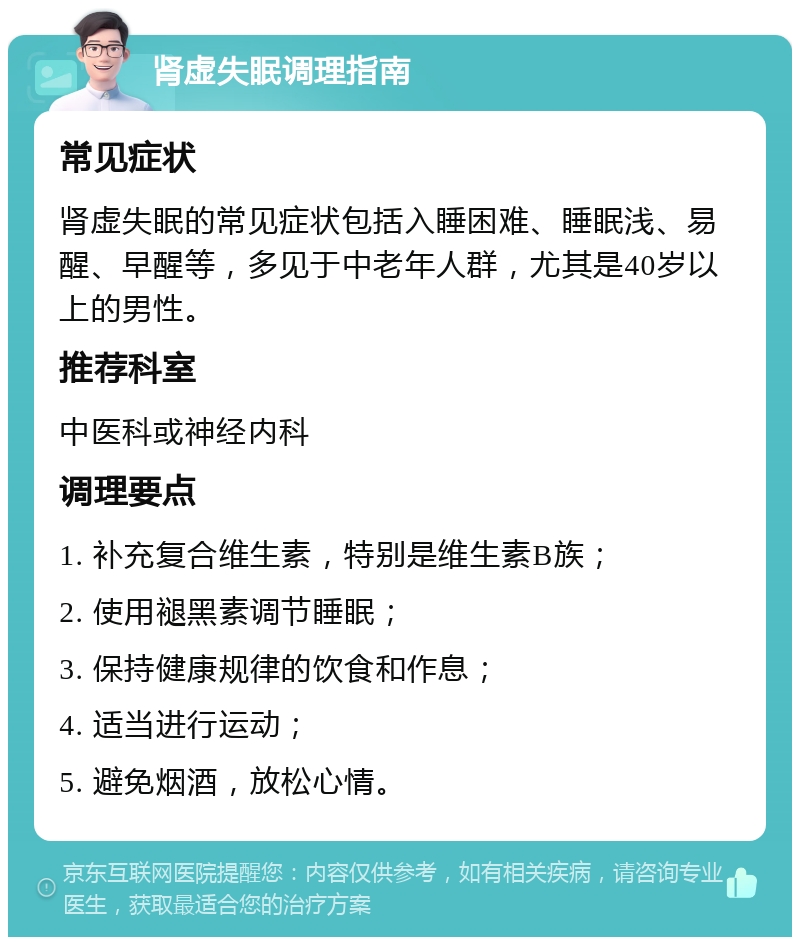 肾虚失眠调理指南

常见症状

肾虚失眠的常见症状包括入睡困难、睡眠浅、易醒、早醒等，多见于中老年人群，尤其是40岁以上的男性。

推荐科室

中医科或神经内科

调理要点

1. 补充复合维生素，特别是维生素B族；

2. 使用褪黑素调节睡眠；

3. 保持健康规律的饮食和作息；

4. 适当进行运动；

5. 避免烟酒，放松心情。

京东互联网医院提醒您：内容仅供参考，如有相关疾病，请咨询专业医生，获取最适合您的治疗方案